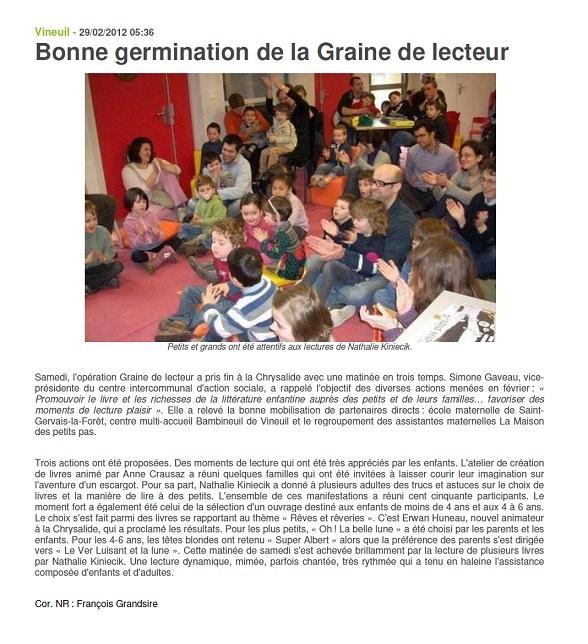 Vineuil - 29/02/2012 05:36

Bonne germination de la Graine de lecteur

Petits et grands ont été attentifs aux lectures de Nathalie Kiniecik.

Samedi, l'opération Graine de lecteur a pris fin à la Chrysalide avec une matinée en trois temps. Simone Gaveau, vice-présidente du centre intercommunal d'action sociale, a rappelé l'objectif des diverses actions menées en février : « Promouvoir le livre et les richesses de la littérature enfantine auprès des petits et de leurs familles... favoriser des moments de lecture plaisir ». Elle a relevé la bonne mobilisation de partenaires directs : école maternelle de Saint-Gervais-la-Forêt, centre multi-accueil Bambineuil de Vineuil et le regroupement des assistantes maternelles La Maison des petits pas.

Trois actions ont été proposées. Des moments de lecture qui ont été très appréciés par les enfants. L'atelier de création de livres animé par Anne Crausaz a réuni quelques familles qui ont été invitées à laisser courir leur imagination sur l'aventure d'un escargot. Pour sa part, Nathalie Kiniecik a donné à plusieurs adultes des trucs et astuces sur le choix de livres et la manière de lire à des petits. L'ensemble de ces manifestations a réuni cent cinquante participants. Le moment fort a également été celui de la sélection d'un ouvrage destiné aux enfants de moins de 4 ans et aux 4 à 6 ans. Le choix s'est fait parmi des livres se rapportant au thème « Rêves et rêveries ». C'est Erwan Huneau, nouvel animateur à la Chrysalide, qui a proclamé les résultats. Pour les plus petits, « Oh ! La belle lune » a été choisi par les parents et les enfants. Pour les 4-6 ans, les têtes blondes ont retenu « Super Albert » alors que la préférence des parents s'est dirigée vers « Le Ver Luisant et la lune ». Cette matinée de samedi s'est achevée brillamment par la lecture de plusieurs livres par Nathalie Kiniecik. Une lecture dynamique, mimée, parfois chantée, très rythmée qui a tenu en haleine l'assistance composée d'enfants et d'adultes.

Cor. NR : François Grandsire